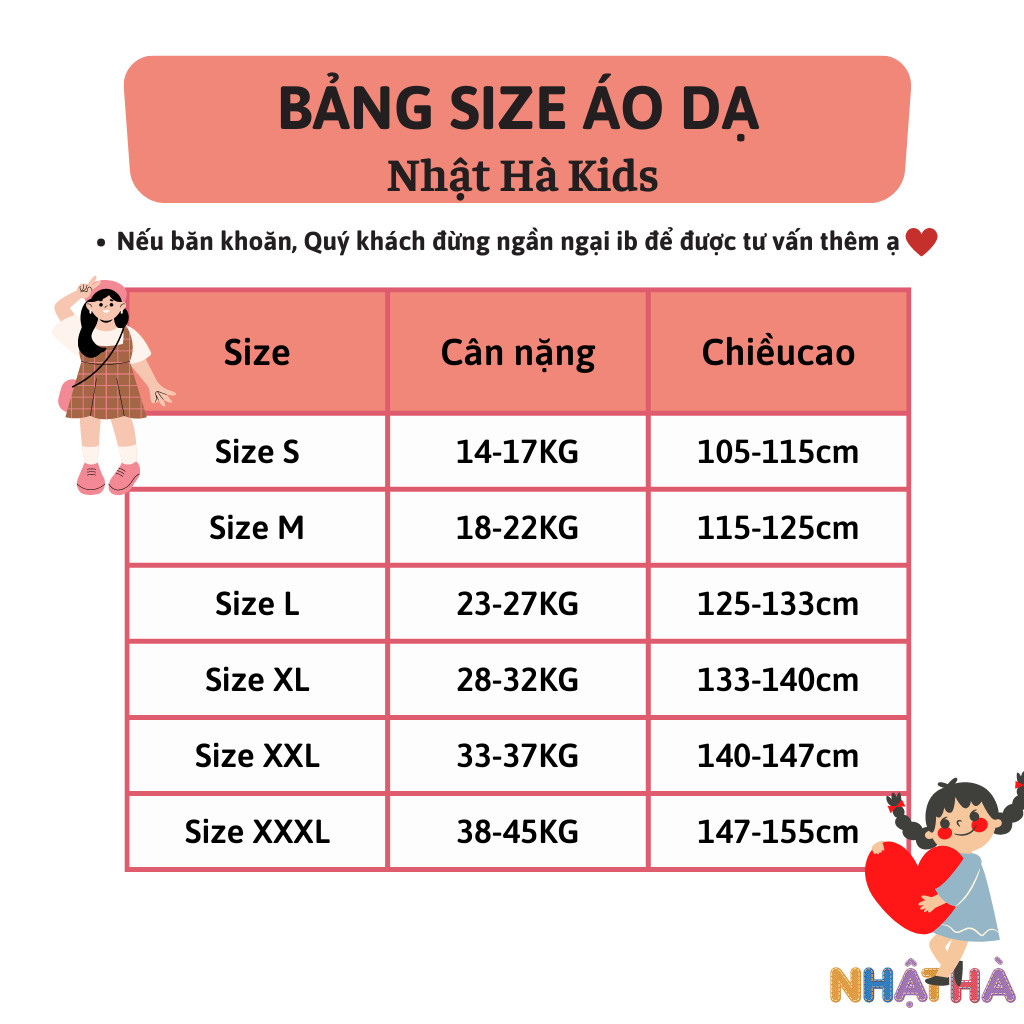 BẢNG SIZE ÁO DẠ
Nhật Hà Kids

• Nếu băn khoăn, Quý khách đừng ngần ngại ib để được tư vấn thêm ạ

| Size | Cân nặng | Chiềucao |
|---|---|---|
| Size S | 14-17KG | 105-115cm |
| Size M | 18-22KG | 115-125cm |
| Size L | 23-27KG | 125-133cm |
| Size XL | 28-32KG | 133-140cm |
| Size XXL | 33-37KG | 140-147cm |
| Size XXXL | 38-45KG | 147-155cm |

NHẬT HÀ